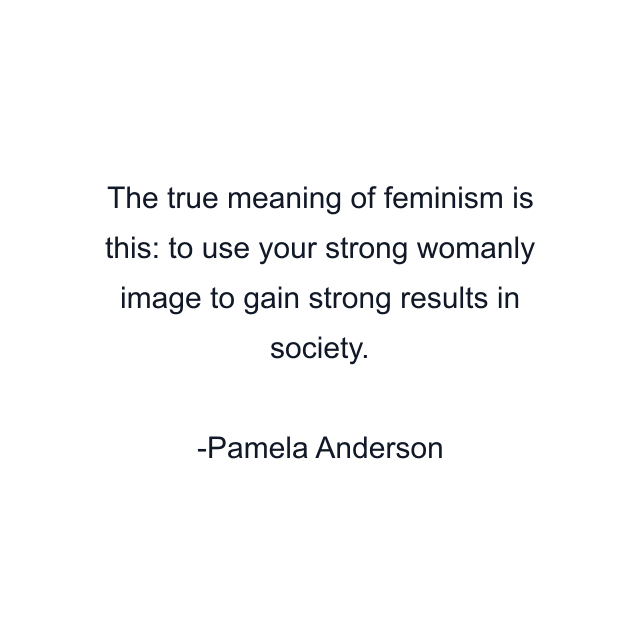 The true meaning of feminism is this: to use your strong womanly image to gain strong results in society.

-Pamela Anderson